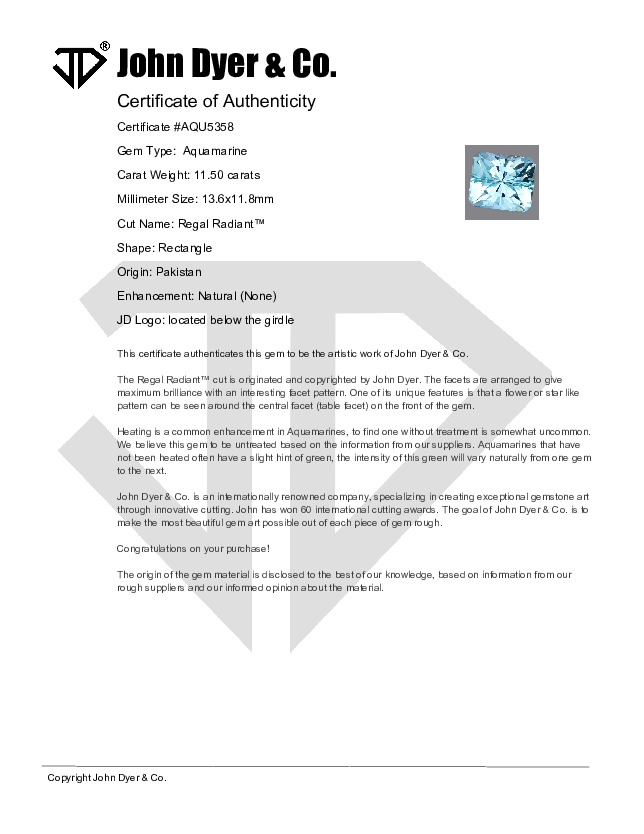 JD® John Dyer & Co.

Certificate of Authenticity

Certificate #AQU5358

Gem Type: Aquamarine

Carat Weight: 11.50 carats

Millimeter Size: 13.6x11.8mm

Cut Name: Regal Radiant™

Shape: Rectangle

Origin: Pakistan

Enhancement: Natural (None)

JD Logo: located below the girdle

This certificate authenticates this gem to be the artistic work of John Dyer & Co.

The Regal Radiant™ cut is originated and copyrighted by John Dyer. The facets are arranged to give maximum brilliance with an interesting facet pattern. One of its unique features is that a flower or star like pattern can be seen around the central facet (table facet) on the front of the gem.

Heating is a common enhancement in Aquamarines, to find one without treatment is somewhat uncommon. We believe this gem to be untreated based on the information from our suppliers. Aquamarines that have not been heated often have a slight hint of green, the intensity of this green will vary naturally from one gem to the next.

John Dyer & Co. is an internationally renowned company, specializing in creating exceptional gemstone art through innovative cutting. John has won 60 international cutting awards. The goal of John Dyer & Co. is to make the most beautiful gem art possible out of each piece of gem rough.

Congratulations on your purchase!

The origin of the gem material is disclosed to the best of our knowledge, based on information from our rough suppliers and our informed opinion about the material.

Copyright John Dyer & Co.